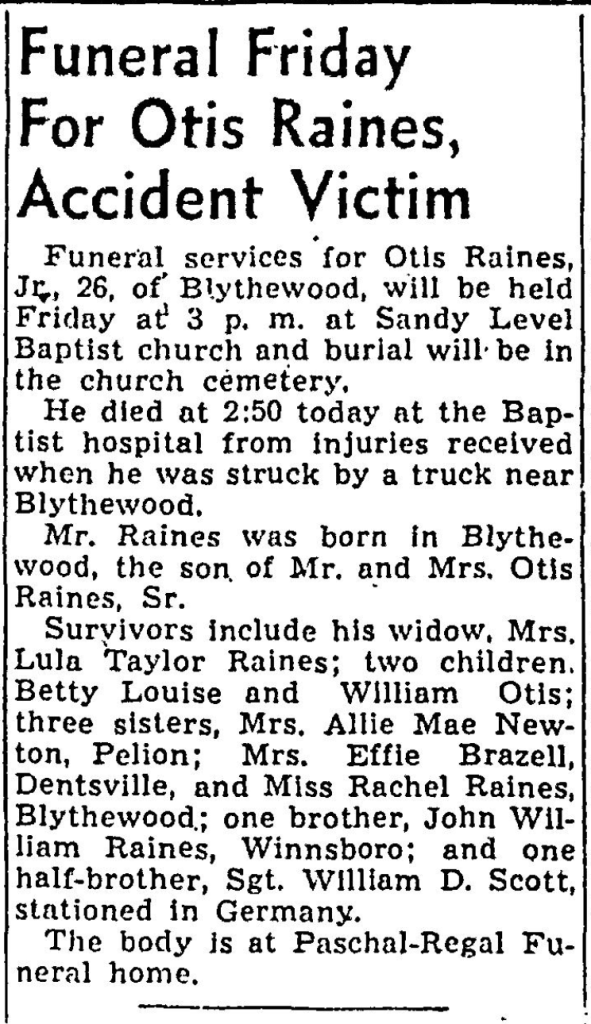 Funeral Friday For Otis Raines, Accident Victim

Funeral services for Otis Raines, Jr., 26, of Blythewood, will be held Friday at 3 p. m. at Sandy Level Baptist church and burial will be in the church cemetery.

He died at 2:50 today at the Baptist hospital from injuries received when he was struck by a truck near Blythewood.

Mr. Raines was born in Blythewood, the son of Mr. and Mrs. Otis Raines, Sr.

Survivors include his widow, Mrs. Lula Taylor Raines; two children. Betty Louise and William Otis; three sisters, Mrs. Allie Mae Newton, Pelion; Mrs. Effie Brazell, Dentsville, and Miss Rachel Raines, Blythewood; one brother, John William Raines, Winnsboro; and one half-brother, Sgt. William D. Scott, stationed in Germany.

The body is at Paschal-Regal Funeral home.